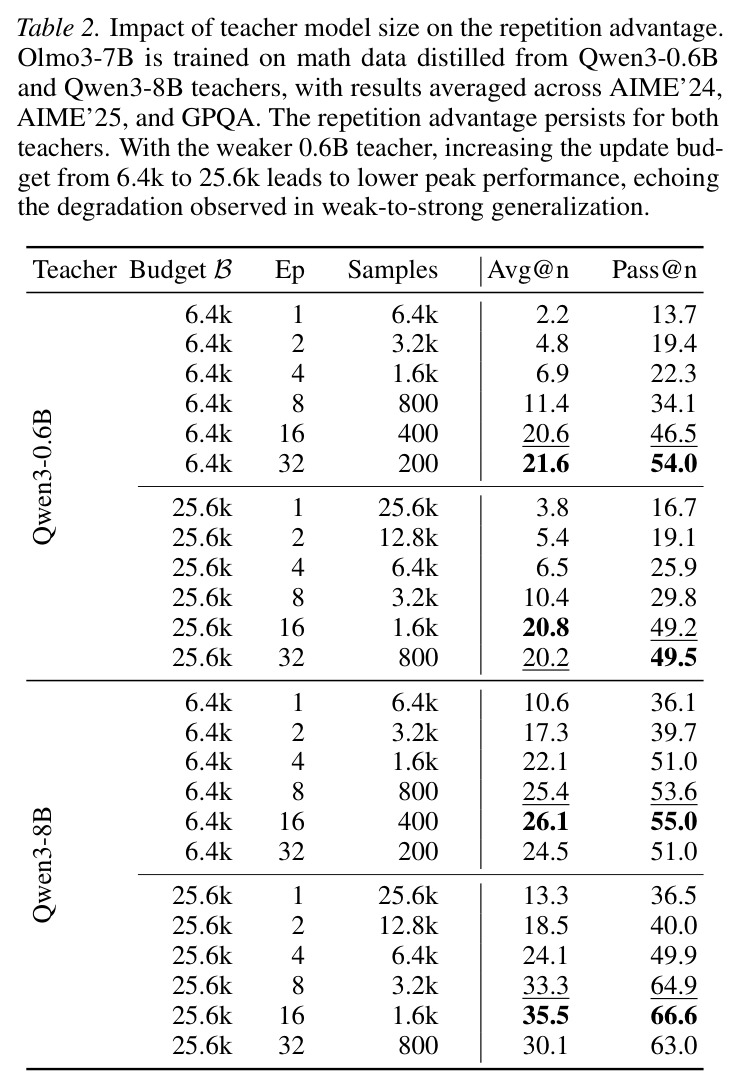 Table 2. Impact of teacher model size on the repetition advantage. Olmo3-7B is trained on math data distilled from Qwen3-0.6B and Qwen3-8B teachers, with results averaged across AIME'24, AIME'25, and GPQA. The repetition advantage persists for both teachers. With the weaker 0.6B teacher, increasing the update budget from 6.4k to 25.6k leads to lower peak performance, echoing the degradation observed in weak-to-strong generalization.

| Teacher | Budget $\mathcal{B}$ | Ep | Samples | Avg@n | Pass@n |
|---|---|---|---|---|---|
| Qwen3-0.6B | 6.4k | 1 | 6.4k | 2.2 | 13.7 |
| | 6.4k | 2 | 3.2k | 4.8 | 19.4 |
| | 6.4k | 4 | 1.6k | 6.9 | 22.3 |
| | 6.4k | 8 | 800 | 11.4 | 34.1 |
| | 6.4k | 16 | 400 | 20.6 | 46.5 |
| | 6.4k | 32 | 200 | 21.6 | 54.0 |
| | 25.6k | 1 | 25.6k | 3.8 | 16.7 |
| | 25.6k | 2 | 12.8k | 5.4 | 19.1 |
| | 25.6k | 4 | 6.4k | 6.5 | 25.9 |
| | 25.6k | 8 | 3.2k | 10.4 | 29.8 |
| | 25.6k | 16 | 1.6k | 20.8 | 49.2 |
| | 25.6k | 32 | 800 | 20.2 | 49.5 |
| Qwen3-8B | 6.4k | 1 | 6.4k | 10.6 | 36.1 |
| | 6.4k | 2 | 3.2k | 17.3 | 39.7 |
| | 6.4k | 4 | 1.6k | 22.1 | 51.0 |
| | 6.4k | 8 | 800 | 25.4 | 53.6 |
| | 6.4k | 16 | 400 | 26.1 | 55.0 |
| | 6.4k | 32 | 200 | 24.5 | 51.0 |
| | 25.6k | 1 | 25.6k | 13.3 | 36.5 |
| | 25.6k | 2 | 12.8k | 18.5 | 40.0 |
| | 25.6k | 4 | 6.4k | 24.1 | 49.9 |
| | 25.6k | 8 | 3.2k | 33.3 | 64.9 |
| | 25.6k | 16 | 1.6k | 35.5 | 66.6 |
| | 25.6k | 32 | 800 | 30.1 | 63.0 |